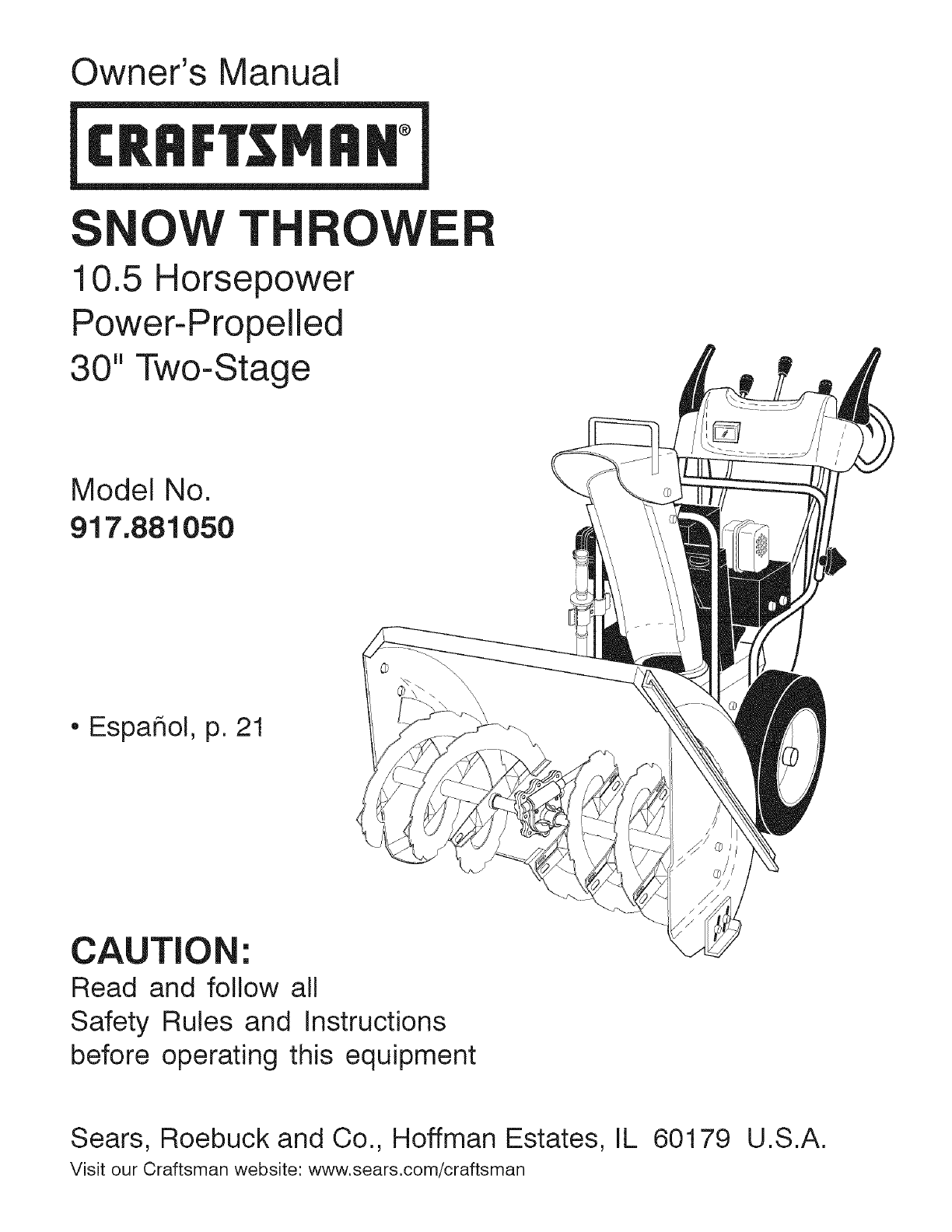 Owner's Manual

CRAFTSMAN®

SNOW THROWER

10.5 Horsepower
Power-Propelled
30" Two-Stage

Model No.
917.881050

• Español, p. 21

CAUTION:

Read and follow all Safety Rules and Instructions before operating this equipment

Sears, Roebuck and Co., Hoffman Estates, IL 60179 U.S.A.
Visit our Craftsman website: www.sears.com/craftsman